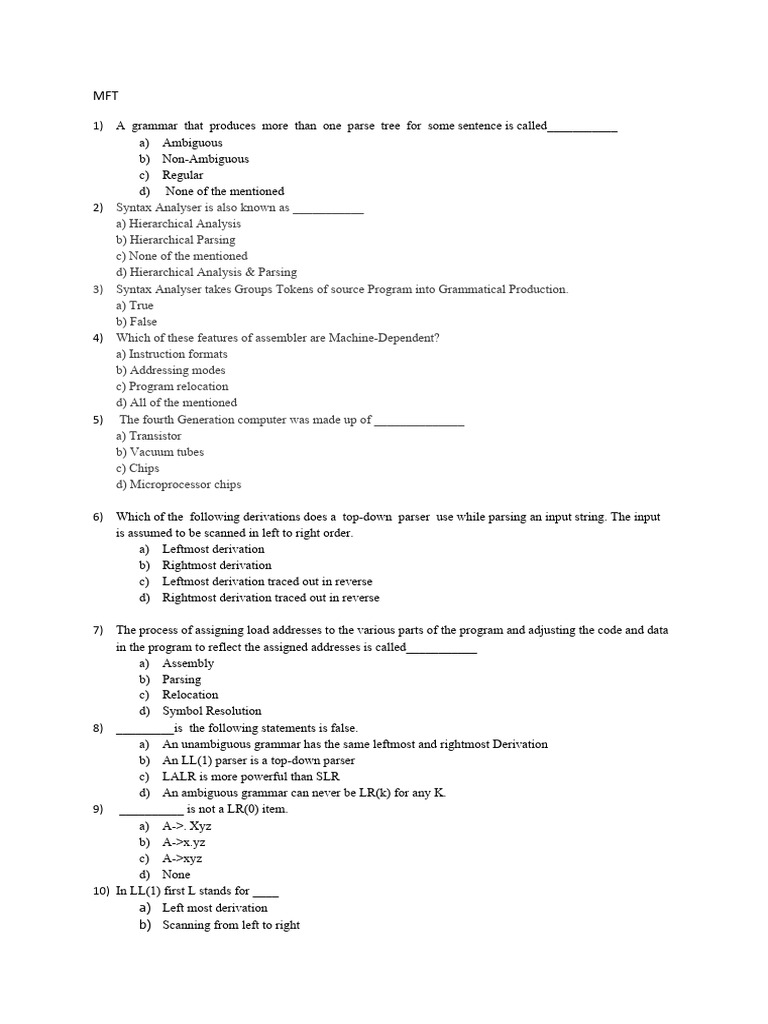 MFT

1) A grammar that produces more than one parse tree for some sentence is called___________
a) Ambiguous
b) Non-Ambiguous
c) Regular
d) None of the mentioned
2) Syntax Analyser is also known as ___________
a) Hierarchical Analysis
b) Hierarchical Parsing
c) None of the mentioned
d) Hierarchical Analysis & Parsing
3) Syntax Analyser takes Groups Tokens of source Program into Grammatical Production.
a) True
b) False
4) Which of these features of assembler are Machine-Dependent?
a) Instruction formats
b) Addressing modes
c) Program relocation
d) All of the mentioned
5) The fourth Generation computer was made up of ______________
a) Transistor
b) Vacuum tubes
c) Chips
d) Microprocessor chips

6) Which of the following derivations does a top-down parser use while parsing an input string. The input is assumed to be scanned in left to right order.
a) Leftmost derivation
b) Rightmost derivation
c) Leftmost derivation traced out in reverse
d) Rightmost derivation traced out in reverse

7) The process of assigning load addresses to the various parts of the program and adjusting the code and data in the program to reflect the assigned addresses is called___________
a) Assembly
b) Parsing
c) Relocation
d) Symbol Resolution
8) _________is the following statements is false.
a) An unambiguous grammar has the same leftmost and rightmost Derivation
b) An LL(1) parser is a top-down parser
c) LALR is more powerful than SLR
d) An ambiguous grammar can never be LR(k) for any K.
9) __________ is not a LR(0) item.
a) A->. Xyz
b) A->x.yz
c) A->xyz
d) None
10) In LL(1) first L stands for ____
a) Left most derivation
b) Scanning from left to right